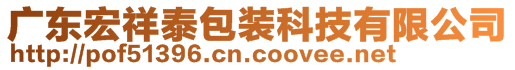 广东宏祥泰包装科技有限公司
http://pof51396.cn.coovee.net